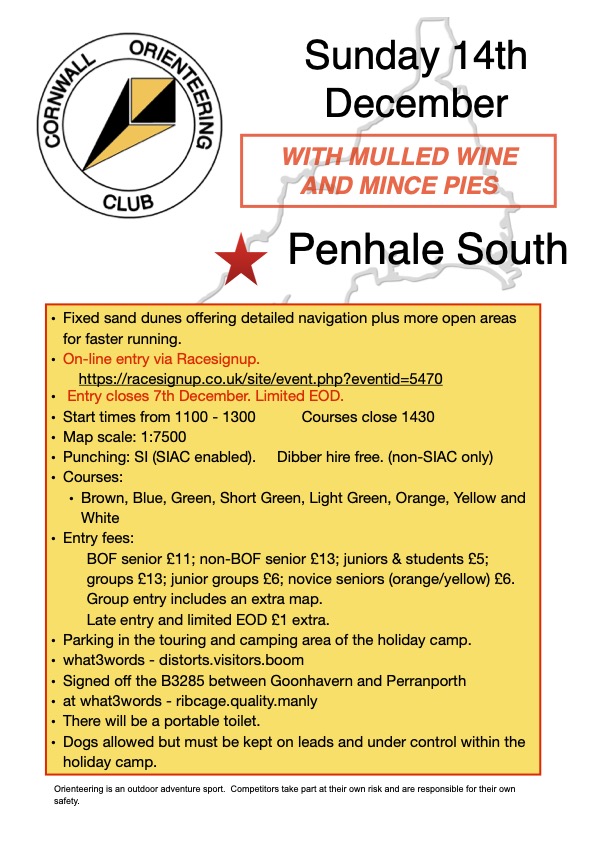 CORNWALL ORIENTEERING CLUB

Sunday 14th December

WITH MULLED WINE AND MINCE PIES

Penhale South

• Fixed sand dunes offering detailed navigation plus more open areas for faster running.
• On-line entry via Racesignup.
https://racesignup.co.uk/site/event.php?eventid=5470
• Entry closes 7th December. Limited EOD.
• Start times from 1100 - 1300 Courses close 1430
• Map scale: 1:7500
• Punching: SI (SIAC enabled). Dibber hire free. (non-SIAC only)
• Courses:
• Brown, Blue, Green, Short Green, Light Green, Orange, Yellow and White
• Entry fees:
BOF senior £11; non-BOF senior £13; juniors & students £5; groups £13; junior groups £6; novice seniors (orange/yellow) £6.
Group entry includes an extra map.
Late entry and limited EOD £1 extra.
• Parking in the touring and camping area of the holiday camp.
• what3words - distorts.visitors.boom
• Signed off the B3285 between Goonhavern and Perranporth
• at what3words - ribcage.quality.manly
• There will be a portable toilet.
• Dogs allowed but must be kept on leads and under control within the holiday camp.

Orienteering is an outdoor adventure sport. Competitors take part at their own risk and are responsible for their own safety.